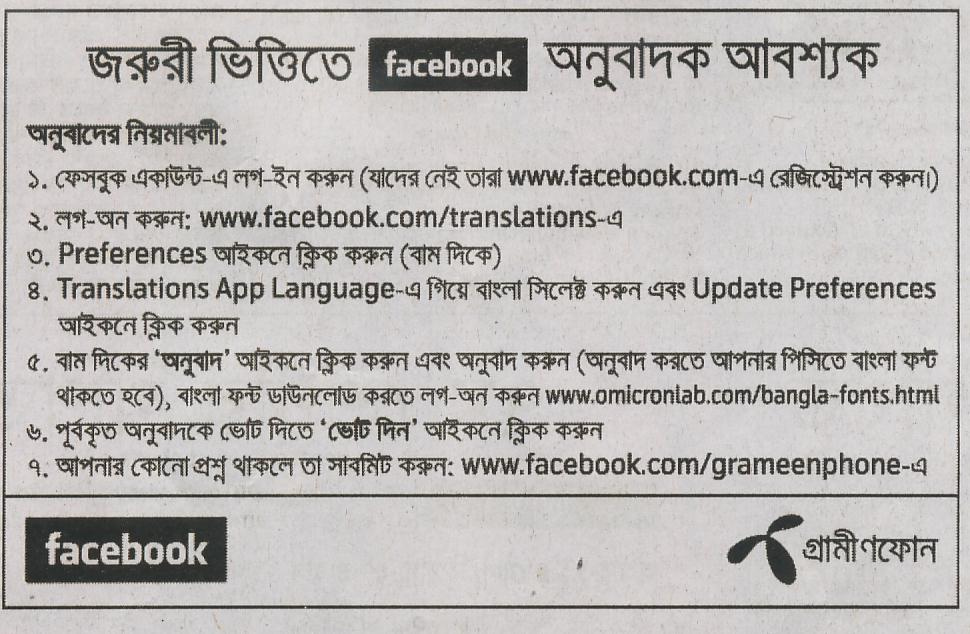 জরুরী ভিত্তিতে facebook অনুবাদক আবশ্যক

অনুবাদের নিয়মাবলী:

১. ফেসবুক একাউন্ট-এ লগ-ইন করুন (যাদের নেই তারা www.facebook.com-এ রেজিস্ট্রেশন করুন।)

২. লগ-অন করুন: www.facebook.com/translations-এ

৩. Preferences আইকনে ক্লিক করুন (বাম দিকে)

৪. Translations App Language-এ গিয়ে বাংলা সিলেক্ট করুন এবং Update Preferences আইকনে ক্লিক করুন

৫. বাম দিকের 'অনুবাদ' আইকনে ক্লিক করুন এবং অনুবাদ করুন (অনুবাদ করতে আপনার পিসিতে বাংলা ফন্ট থাকতে হবে), বাংলা ফন্ট ডাউনলোড করতে লগ-অন করুন www.omicronlab.com/bangla-fonts.html

৬. পূর্বকৃত অনুবাদকে ভোট দিতে 'ভোট দিন' আইকনে ক্লিক করুন

৭. আপনার কোনো প্রশ্ন থাকলে তা সাবমিট করুন: www.facebook.com/grameenphone-এ

facebook

গ্রামীণফোন